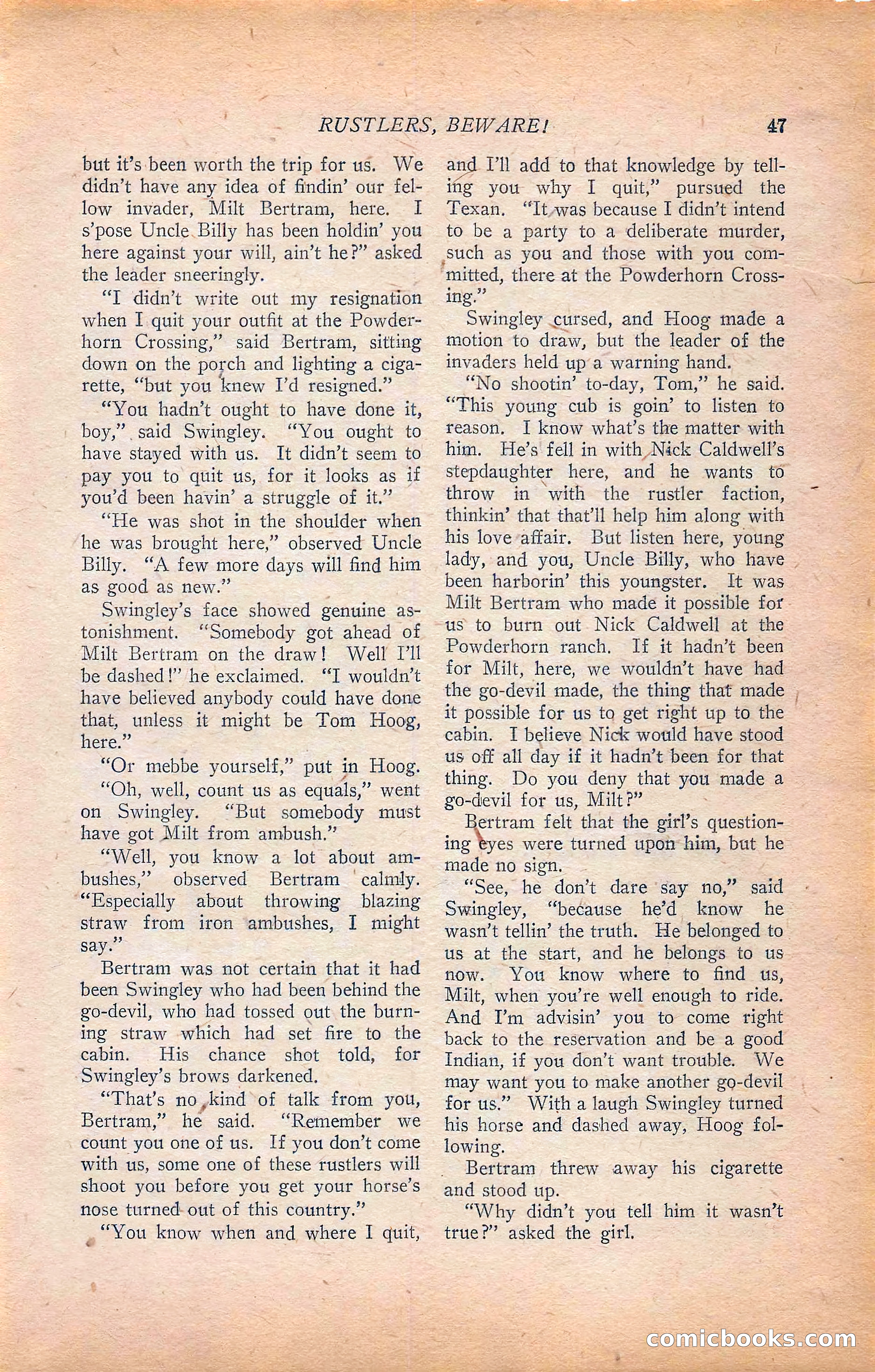 RUSTLERS, BEWARE! 47

but it's been worth the trip for us. We didn't have any idea of findin' our fellow invader, Milt Bertram, here. I s'pose Uncle Billy has been holdin' you here against your will, ain't he?" asked the leader sneeringly.

"I didn't write out my resignation when I quit your outfit at the Powderhorn Crossing," said Bertram, sitting down on the porch and lighting a cigarette, "but you knew I'd resigned."

"You hadn't ought to have done it, boy," said Swingley. "You ought to have stayed with us. It didn't seem to pay you to quit us, for it looks as if you'd been havin' a struggle of it."

"He was shot in the shoulder when he was brought here," observed Uncle Billy. "A few more days will find him as good as new."

Swingley's face showed genuine astonishment. "Somebody got ahead of Milt Bertram on the draw! Well I'll be dashed!" he exclaimed. "I wouldn't have believed anybody could have done that, unless it might be Tom Hoog, here."

"Or mebbe yourself," put in Hoog.

"Oh, well, count us as equals," went on Swingley. "But somebody must have got Milt from ambush."

"Well, you know a lot about ambushes," observed Bertram calmly. "Especially about throwing blazing straw from iron ambushes, I might say."

Bertram was not certain that it had been Swingley who had been behind the go-devil, who had tossed out the burning straw which had set fire to the cabin. His chance shot told, for Swingley's brows darkened.

"That's no kind of talk from you, Bertram," he said. "Remember we count you one of us. If you don't come with us, some one of these rustlers will shoot you before you get your horse's nose turned out of this country."

"You know when and where I quit, and I'll add to that knowledge by telling you why I quit," pursued the Texan. "It was because I didn't intend to be a party to a deliberate murder, such as you and those with you committed, there at the Powderhorn Crossing."

Swingley cursed, and Hoog made a motion to draw, but the leader of the invaders held up a warning hand.

"No shootin' to-day, Tom," he said. "This young cub is goin' to listen to reason. I know what's the matter with him. He's fell in with Nick Caldwell's stepdaughter here, and he wants to throw in with the rustler faction, thinkin' that that'll help him along with his love affair. But listen here, young lady, and you, Uncle Billy, who have been harborin' this youngster. It was Milt Bertram who made it possible for us to burn out Nick Caldwell at the Powderhorn ranch. If it hadn't been for Milt, here, we wouldn't have had the go-devil made, the thing that made it possible for us to get right up to the cabin. I believe Nick would have stood us off all day if it hadn't been for that thing. Do you deny that you made a go-devil for us, Milt?"

Bertram felt that the girl's questioning eyes were turned upon him, but he made no sign.

"See, he don't dare say no," said Swingley, "because he'd know he wasn't tellin' the truth. He belonged to us at the start, and he belongs to us now. You know where to find us, Milt, when you're well enough to ride. And I'm advisin' you to come right back to the reservation and be a good Indian, if you don't want trouble. We may want you to make another go-devil for us." With a laugh Swingley turned his horse and dashed away, Hoog following.

Bertram threw away his cigarette and stood up.

"Why didn't you tell him it wasn't true?" asked the girl.

comicbooks.com